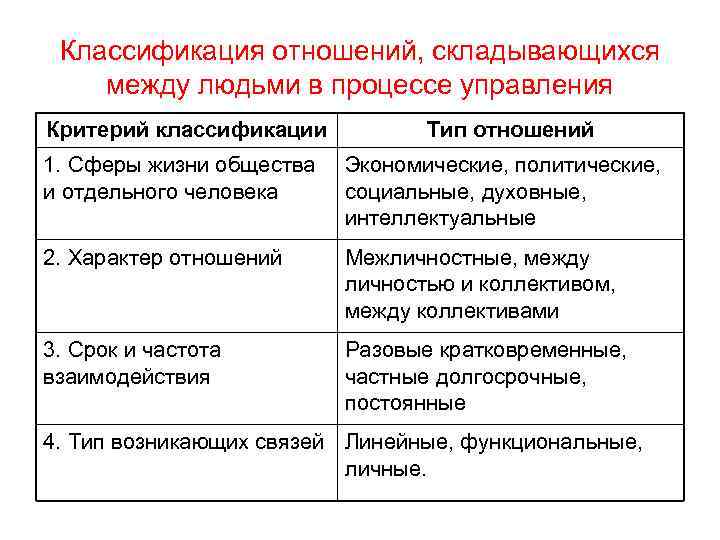 Классификация отношений, складывающихся между людьми в процессе управления

| Критерий классификации | Тип отношений |
|---|---|
| 1. Сферы жизни общества и отдельного человека | Экономические, политические, социальные, духовные, интеллектуальные |
| 2. Характер отношений | Межличностные, между личностью и коллективом, между коллективами |
| 3. Срок и частота взаимодействия | Разовые кратковременные, частные долгосрочные, постоянные |
| 4. Тип возникающих связей | Линейные, функциональные, личные. |